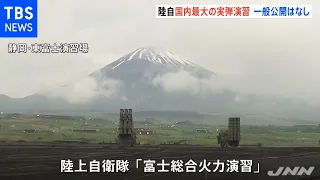 TBS
NEWS

陸自 国内最大の実弾演習 一般公開はなし

静岡・東富士演習場

陸上自衛隊「富士総合火力演習」

JNN